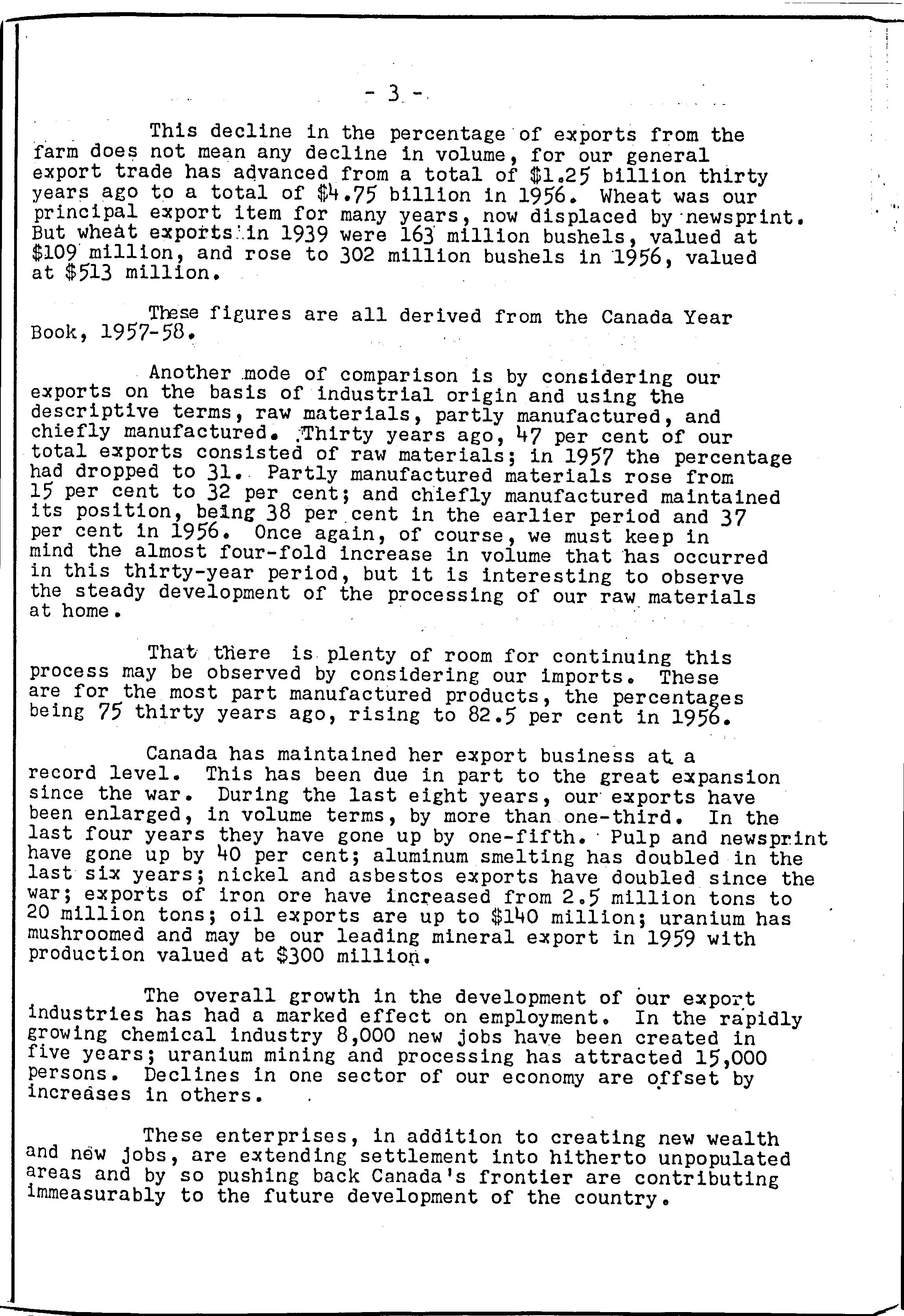 - 3 -

This decline in the percentage of exports from the farm does not mean any decline in volume, for our general export trade has advanced from a total of \$1.25 billion thirty years ago to a total of \$4.75 billion in 1956. Wheat was our principal export item for many years, now displaced by newsprint. But wheat exports in 1939 were 163 million bushels, valued at \$109 million, and rose to 302 million bushels in 1956, valued at \$513 million.

These figures are all derived from the Canada Year Book, 1957-58.

Another mode of comparison is by considering our exports on the basis of industrial origin and using the descriptive terms, raw materials, partly manufactured, and chiefly manufactured. Thirty years ago, 47 per cent of our total exports consisted of raw materials; in 1957 the percentage had dropped to 31. Partly manufactured materials rose from 15 per cent to 32 per cent; and chiefly manufactured maintained its position, being 38 per cent in the earlier period and 37 per cent in 1956. Once again, of course, we must keep in mind the almost four-fold increase in volume that has occurred in this thirty-year period, but it is interesting to observe the steady development of the processing of our raw materials at home.

That there is plenty of room for continuing this process may be observed by considering our imports. These are for the most part manufactured products, the percentages being 75 thirty years ago, rising to 82.5 per cent in 1956.

Canada has maintained her export business at a record level. This has been due in part to the great expansion since the war. During the last eight years, our exports have been enlarged, in volume terms, by more than one-third. In the last four years they have gone up by one-fifth. Pulp and newsprint have gone up by 40 per cent; aluminum smelting has doubled in the last six years; nickel and asbestos exports have doubled since the war; exports of iron ore have increased from 2.5 million tons to 20 million tons; oil exports are up to \$140 million; uranium has mushroomed and may be our leading mineral export in 1959 with production valued at \$300 million.

The overall growth in the development of our export industries has had a marked effect on employment. In the rapidly growing chemical industry 8,000 new jobs have been created in five years; uranium mining and processing has attracted 15,000 persons. Declines in one sector of our economy are offset by increases in others.

These enterprises, in addition to creating new wealth and new jobs, are extending settlement into hitherto unpopulated areas and by so pushing back Canada's frontier are contributing immeasurably to the future development of the country.